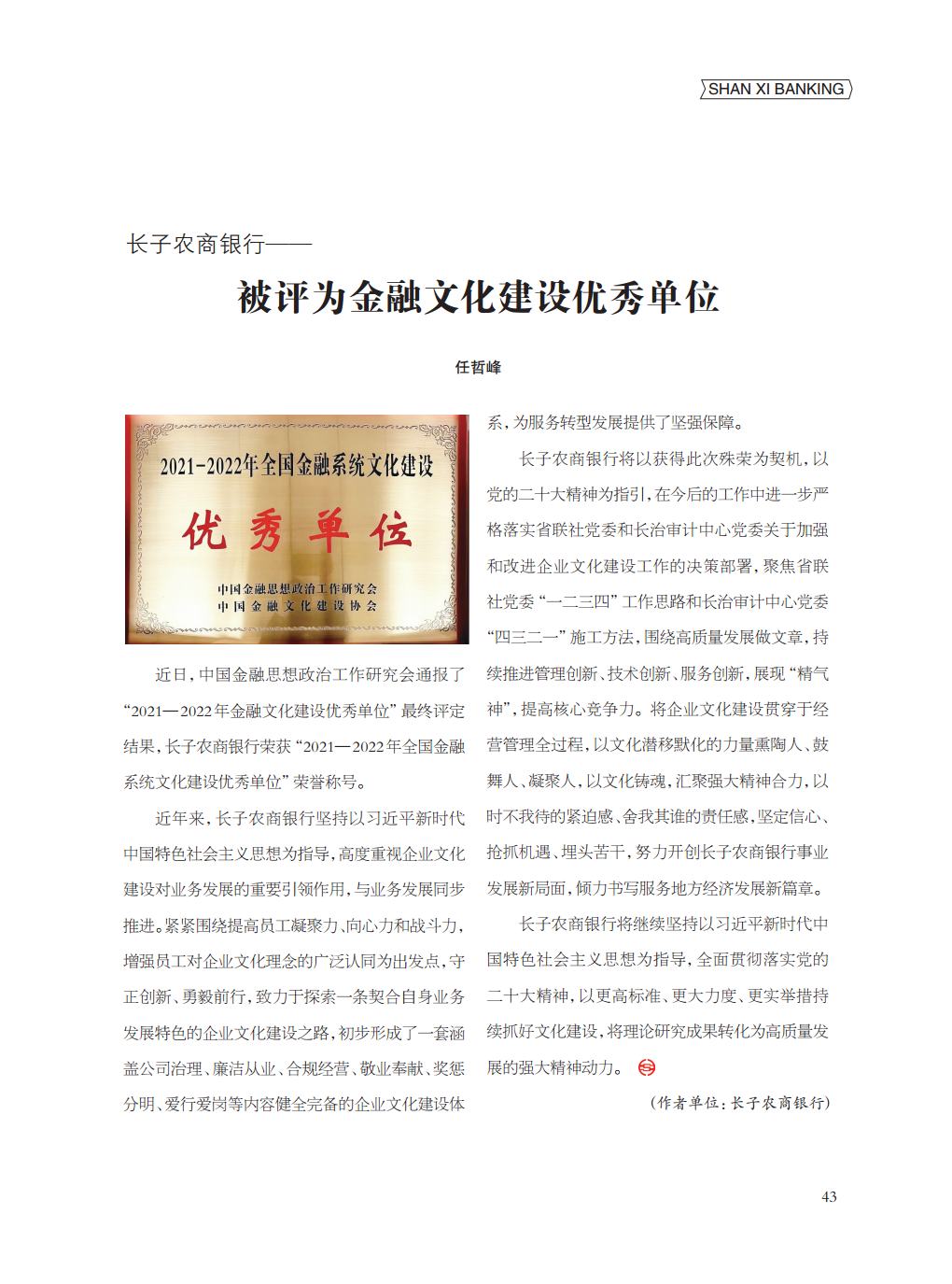 SHAN XI BANKING

长子农商银行——

被评为金融文化建设优秀单位

任哲峰

2021-2022年全国金融系统文化建设

优秀单位

中国金融思想政治工作研究会
中国金融文化建设协会

近日，中国金融思想政治工作研究会通报了“2021—2022年金融文化建设优秀单位”最终评定结果，长子农商银行荣获“2021—2022年全国金融系统文化建设优秀单位”荣誉称号。

近年来，长子农商银行坚持以习近平新时代中国特色社会主义思想为指导，高度重视企业文化建设对业务发展的重要引领作用，与业务发展同步推进。紧紧围绕提高员工凝聚力、向心力和战斗力，增强员工对企业文化理念的广泛认同为出发点，守正创新、勇毅前行，致力于探索一条契合自身业务发展特色的企业文化建设之路，初步形成了一套涵盖公司治理、廉洁从业、合规经营、敬业奉献、奖惩分明、爱行爱岗等内容健全完备的企业文化建设体系，为服务转型发展提供了坚强保障。

长子农商银行将以获得此次殊荣为契机，以党的二十大精神为指引，在今后的工作中进一步严格落实省联社党委和长治审计中心党委关于加强和改进企业文化建设工作的决策部署，聚焦省联社党委“一二三四”工作思路和长治审计中心党委“四三二一”施工方法，围绕高质量发展做文章，持续推进管理创新、技术创新、服务创新，展现“精气神”，提高核心竞争力。将企业文化建设贯穿于经营管理全过程，以文化潜移默化的力量熏陶人、鼓舞人、凝聚人，以文化铸魂，汇聚强大精神合力，以时不我待的紧迫感、舍我其谁的责任感，坚定信心、抢抓机遇、埋头苦干，努力开创长子农商银行事业发展新局面，倾力书写服务地方经济发展新篇章。

长子农商银行将继续坚持以习近平新时代中国特色社会主义思想为指导，全面贯彻落实党的二十大精神，以更高标准、更大力度、更实举措持续抓好文化建设，将理论研究成果转化为高质量发展的强大精神动力。

（作者单位：长子农商银行）

43